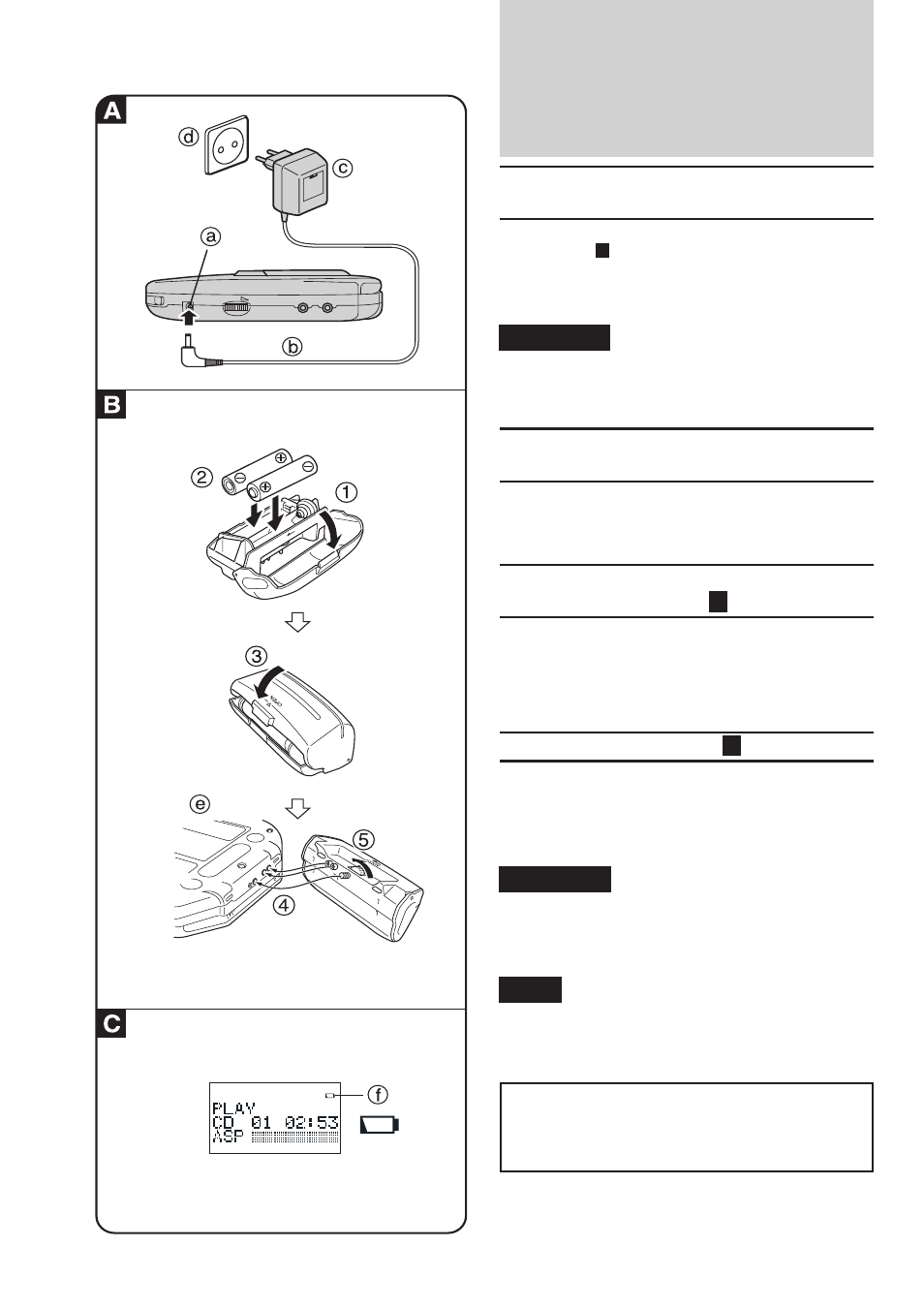 A

ⓓ

ⓒ

ⓐ

ⓑ

B

②

①

③

ⓔ

⑤

④

C

ⓕ

PLAY
CD 01 02:53
ASP